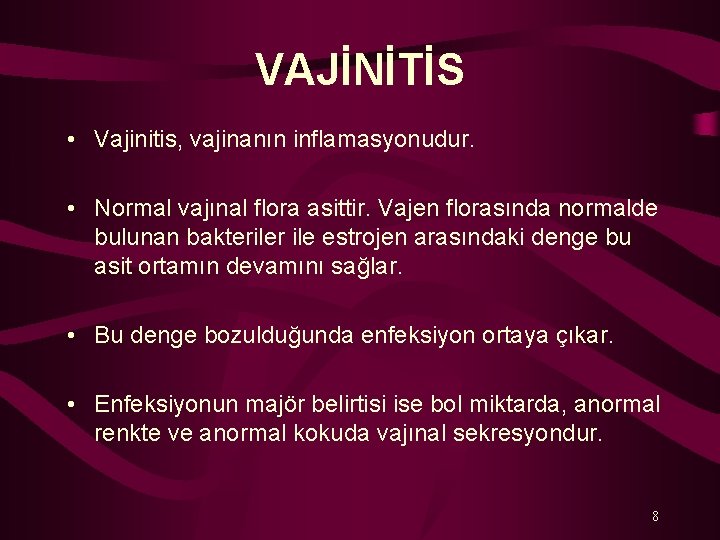 VAJİNİTİS

• Vajinitis, vajinanın inflamasyonudur.

• Normal vajınal flora asittir. Vajen florasında normalde bulunan bakteriler ile estrojen arasındaki denge bu asit ortamın devamını sağlar.

• Bu denge bozulduğunda enfeksiyon ortaya çıkar.

• Enfeksiyonun majör belirtisi ise bol miktarda, anormal renkte ve anormal kokuda vajınal sekresyondur.

8